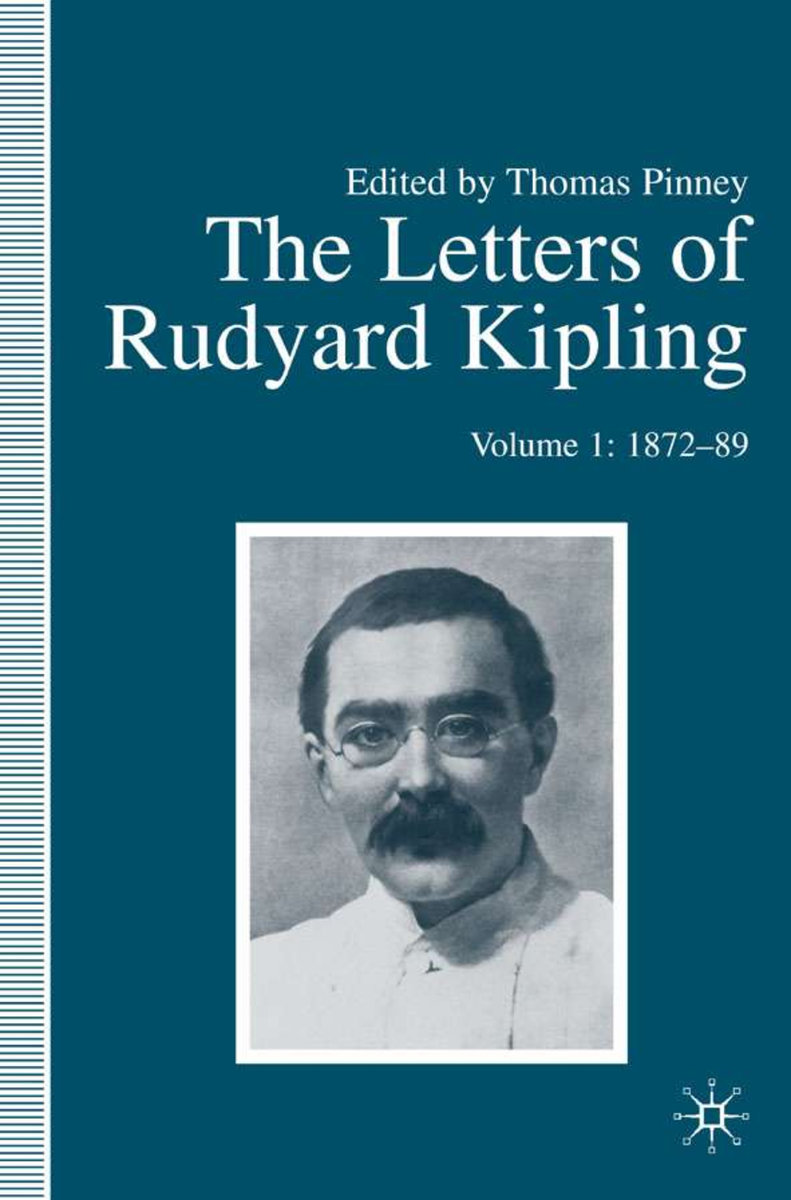 Edited by Thomas Pinney

The Letters of Rudyard Kipling

Volume 1: 1872–89